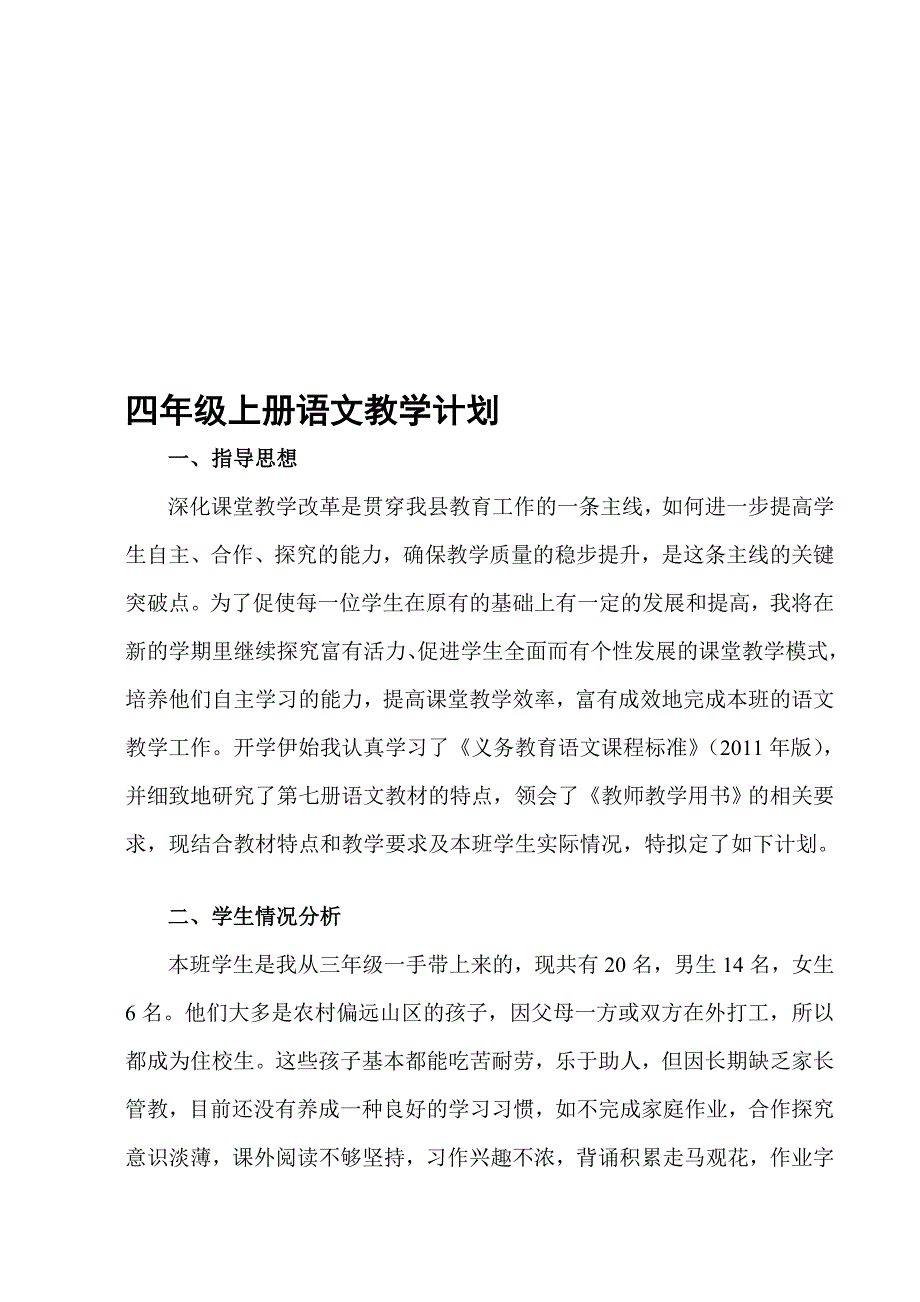 四年级上册语文教学计划

一、指导思想

深化课堂教学改革是贯穿我县教育工作的一条主线，如何进一步提高学生自主、合作、探究的能力，确保教学质量的稳步提升，是这条主线的关键突破点。为了促使每一位学生在原有的基础上有一定的发展和提高，我将在新的学期里继续探究富有活力、促进学生全面而有个性发展的课堂教学模式，培养他们自主学习的能力，提高课堂教学效率，富有成效地完成本班的语文教学工作。开学伊始我认真学习了《义务教育语文课程标准》（2011年版），并细致地研究了第七册语文教材的特点，领会了《教师教学用书》的相关要求，现结合教材特点和教学要求及本班学生实际情况，特拟定了如下计划。

二、学生情况分析

本班学生是我从三年级一手带上来的，现共有20名，男生14名，女生6名。他们大多是农村偏远山区的孩子，因父母一方或双方在外打工，所以都成为住校生。这些孩子基本都能吃苦耐劳，乐于助人，但因长期缺乏家长管教，目前还没有养成一种良好的学习习惯，如不完成家庭作业，合作探究意识淡薄，课外阅读不够坚持，习作兴趣不浓，背诵积累走马观花，作业字